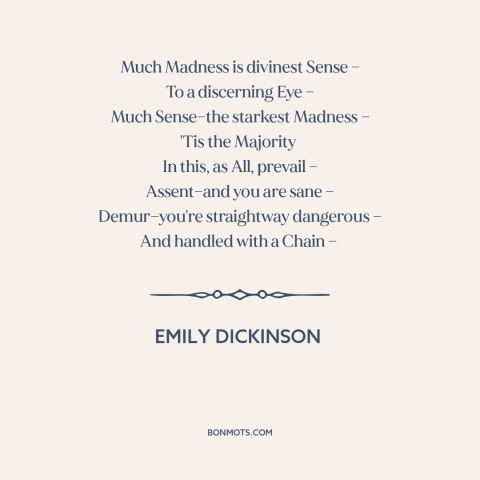 Much Madness is divinest Sense –
To a discerning Eye –
Much Sense–the starkest Madness –
'Tis the Majority
In this, as All, prevail –
Assent–and you are sane –
Demur–you're straightway dangerous –
And handled with a Chain –

EMILY DICKINSON

BONMOTS.COM